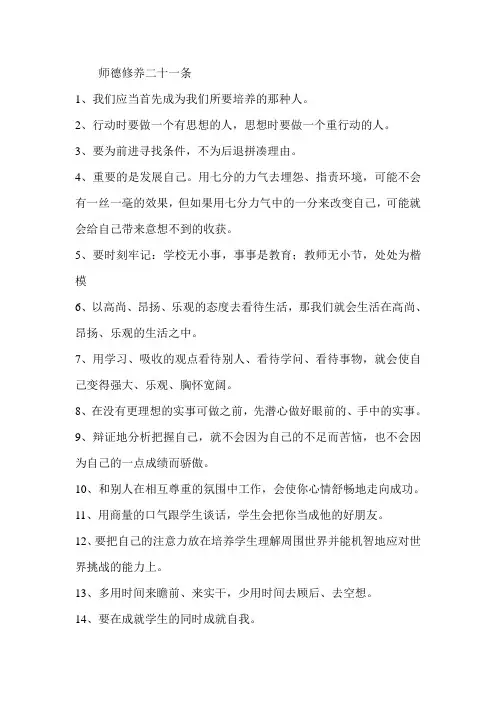 师德修养二十一条

1、我们应当首先成为我们所要培养的那种人。

2、行动时要做一个有思想的人，思想时要做一个重行动的人。

3、要为前进寻找条件，不为后退拼凑理由。

4、重要的是发展自己。用七分的力气去埋怨、指责环境，可能不会有一丝一毫的效果，但如果用七分力气中的一分来改变自己，可能就会给自己带来意想不到的收获。

5、要时刻牢记：学校无小事，事事是教育；教师无小节，处处为楷模

6、以高尚、昂扬、乐观的态度去看待生活，那我们就会生活在高尚、昂扬、乐观的生活之中。

7、用学习、吸收的观点看待别人、看待学问、看待事物，就会使自己变得强大、乐观、胸怀宽阔。

8、在没有更理想的实事可做之前，先潜心做好眼前的、手中的实事。

9、辩证地分析把握自己，就不会因为自己的不足而苦恼，也不会因为自己的一点成绩而骄傲。

10、和别人在相互尊重的氛围中工作，会使你心情舒畅地走向成功。

11、用商量的口气跟学生谈话，学生会把你当成他的好朋友。

12、要把自己的注意力放在培养学生理解周围世界并能机智地应对世界挑战的能力上。

13、多用时间来瞻前、来实干，少用时间去顾后、去空想。

14、要在成就学生的同时成就自我。